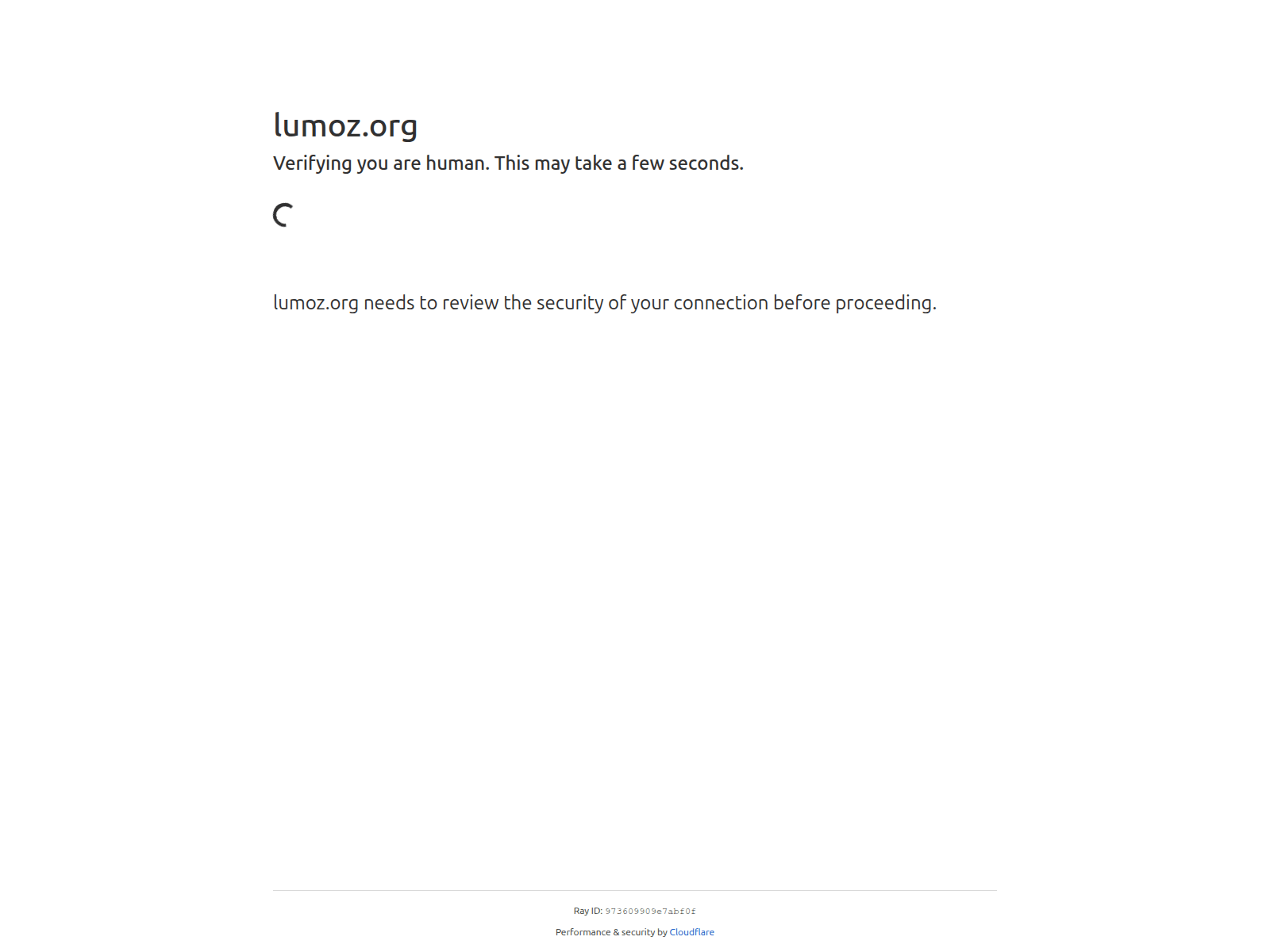 lumoz.org

Verifying you are human. This may take a few seconds.

lumoz.org needs to review the security of your connection before proceeding.

Ray ID: 973609909e7abf0f

Performance & security by Cloudflare